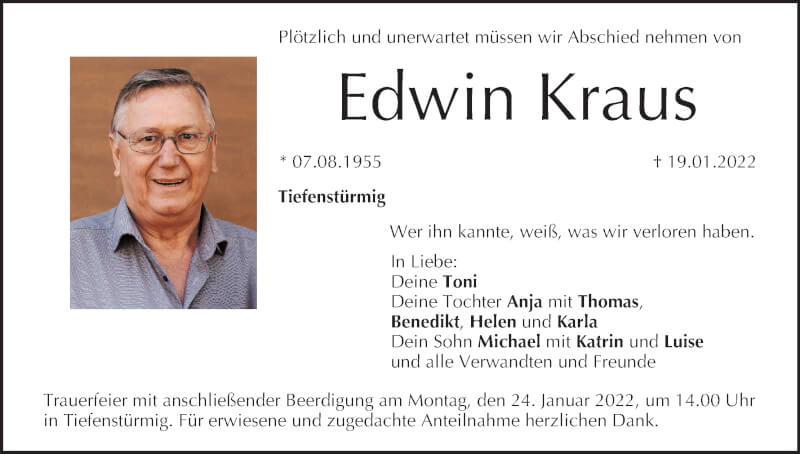 Plötzlich und unerwartet müssen wir Abschied nehmen von

Edwin Kraus

* 07.08.1955

† 19.01.2022

Tiefenstürmig

Wer ihn kannte, weiß, was wir verloren haben.

In Liebe:
Deine Toni
Deine Tochter Anja mit Thomas,
Benedikt, Helen und Karla
Dein Sohn Michael mit Katrin und Luise
und alle Verwandten und Freunde

Trauerfeier mit anschließender Beerdigung am Montag, den 24. Januar 2022, um 14.00 Uhr in Tiefenstürmig. Für erwiesene und zugedachte Anteilnahme herzlichen Dank.